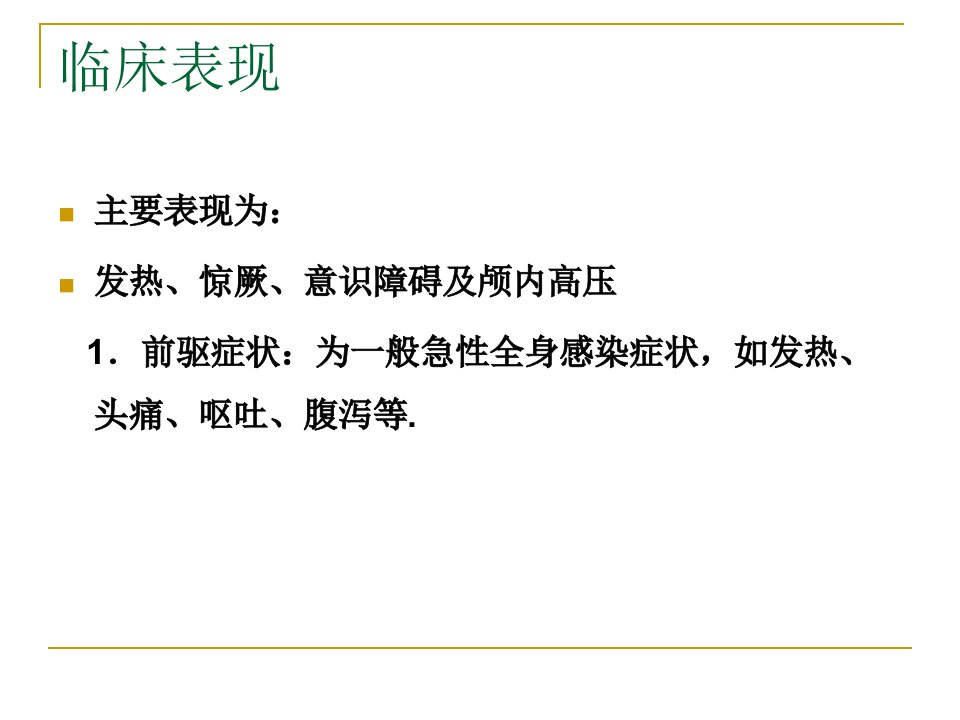 临床表现

• 主要表现为：

• 发热、惊厥、意识障碍及颅内高压

1．前驱症状：为一般急性全身感染症状，如发热、头痛、呕吐、腹泻等.